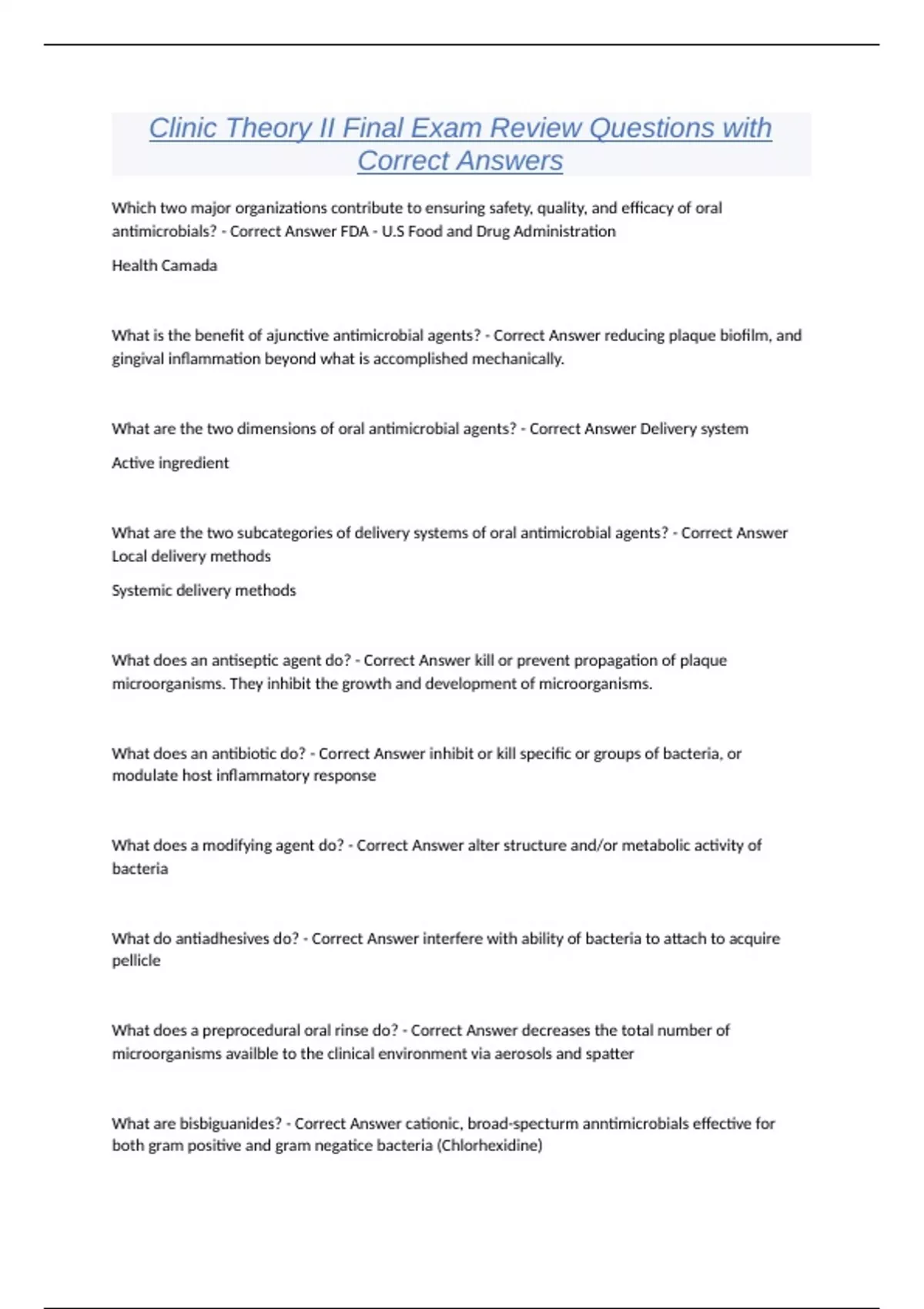 Clinic Theory II Final Exam Review Questions with Correct Answers

Which two major organizations contribute to ensuring safety, quality, and efficacy of oral antimicrobials? - Correct Answer FDA - U.S Food and Drug Administration

Health Camada

What is the benefit of ajunctive antimicrobial agents? - Correct Answer reducing plaque biofilm, and gingival inflammation beyond what is accomplished mechanically.

What are the two dimensions of oral antimicrobial agents? - Correct Answer Delivery system

Active ingredient

What are the two subcategories of delivery systems of oral antimicrobial agents? - Correct Answer Local delivery methods

Systemic delivery methods

What does an antiseptic agent do? - Correct Answer kill or prevent propagation of plaque microorganisms. They inhibit the growth and development of microorganisms.

What does an antibiotic do? - Correct Answer inhibit or kill specific or groups of bacteria, or modulate host inflammatory response

What does a modifying agent do? - Correct Answer alter structure and/or metabolic activity of bacteria

What do antiadhesives do? - Correct Answer interfere with ability of bacteria to attach to acquire pellicle

What does a preprocedural oral rinse do? - Correct Answer decreases the total number of microorganisms availble to the clinical environment via aerosols and spatter

What are bisbiguanides? - Correct Answer cationic, broad-specturm anntimicrobials effective for both gram positive and gram negatice bacteria (Chlorhexidine)